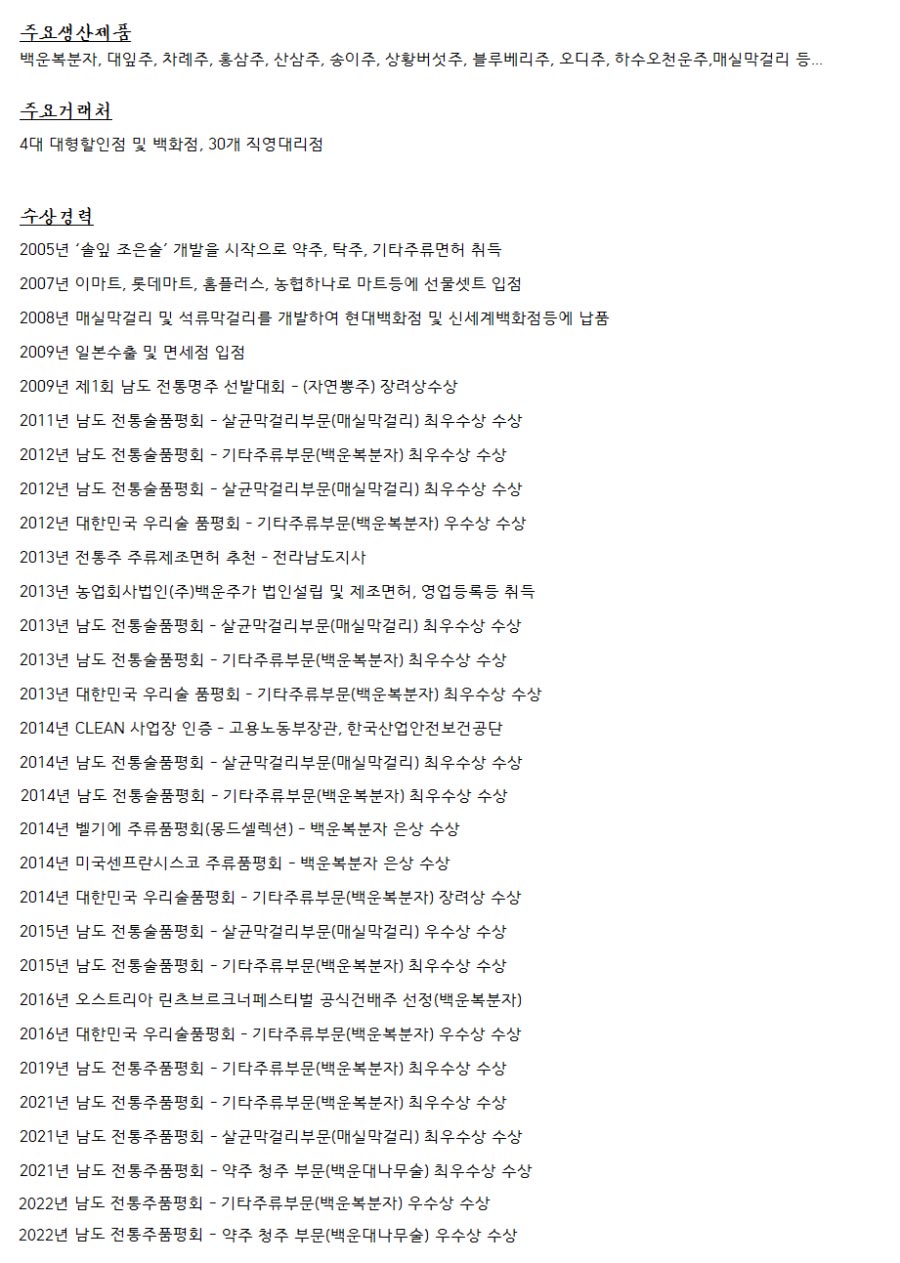 주요생산제품
백운복분자, 대잎주, 차례주, 홍삼주, 산삼주, 송이주, 상황버섯주, 블루베리주, 오디주, 하수오천운주,매실막걸리 등...

주요거래처
4대 대형할인점 및 백화점, 30개 직영대리점

수상경력
2005년 '솔잎 조은술' 개발을 시작으로 약주, 탁주, 기타주류면허 취득
2007년 이마트, 롯데마트, 홈플러스, 농협하나로 마트등에 선물셋트 입점
2008년 매실막걸리 및 석류막걸리를 개발하여 현대백화점 및 신세계백화점등에 납품
2009년 일본수출 및 면세점 입점
2009년 제1회 남도 전통명주 선발대회 - (자연뽕주) 장려상수상
2011년 남도 전통술품평회 - 살균막걸리부문(매실막걸리) 최우수상 수상
2012년 남도 전통술품평회 - 기타주류부문(백운복분자) 최우수상 수상
2012년 남도 전통술품평회 - 살균막걸리부문(매실막걸리) 최우수상 수상
2012년 대한민국 우리술 품평회 - 기타주류부문(백운복분자) 우수상 수상
2013년 전통주 주류제조면허 추천 - 전라남도지사
2013년 농업회사법인(주)백운주가 법인설립 및 제조면허, 영업등록등 취득
2013년 남도 전통술품평회 - 살균막걸리부문(매실막걸리) 최우수상 수상
2013년 남도 전통술품평회 - 기타주류부문(백운복분자) 최우수상 수상
2013년 대한민국 우리술 품평회 - 기타주류부문(백운복분자) 최우수상 수상
2014년 CLEAN 사업장 인증 - 고용노동부장관, 한국산업안전보건공단
2014년 남도 전통술품평회 - 살균막걸리부문(매실막걸리) 최우수상 수상
2014년 남도 전통술품평회 - 기타주류부문(백운복분자) 최우수상 수상
2014년 벨기에 주류품평회(몽드셀렉션) - 백운복분자 은상 수상
2014년 미국센프란시스코 주류품평회 - 백운복분자 은상 수상
2014년 대한민국 우리술품평회 - 기타주류부문(백운복분자) 장려상 수상
2015년 남도 전통술품평회 - 살균막걸리부문(매실막걸리) 우수상 수상
2015년 남도 전통술품평회 - 기타주류부문(백운복분자) 최우수상 수상
2016년 오스트리아 린츠브르크너페스티벌 공식건배주 선정(백운복분자)
2016년 대한민국 우리술품평회 - 기타주류부문(백운복분자) 우수상 수상
2019년 남도 전통주품평회 - 기타주류부문(백운복분자) 최우수상 수상
2021년 남도 전통주품평회 - 기타주류부문(백운복분자) 최우수상 수상
2021년 남도 전통주품평회 - 살균막걸리부문(매실막걸리) 최우수상 수상
2021년 남도 전통주품평회 - 약주 청주 부문(백운대나무술) 최우수상 수상
2022년 남도 전통주품평회 - 기타주류부문(백운복분자) 우수상 수상
2022년 남도 전통주품평회 - 약주 청주 부문(백운대나무술) 우수상 수상